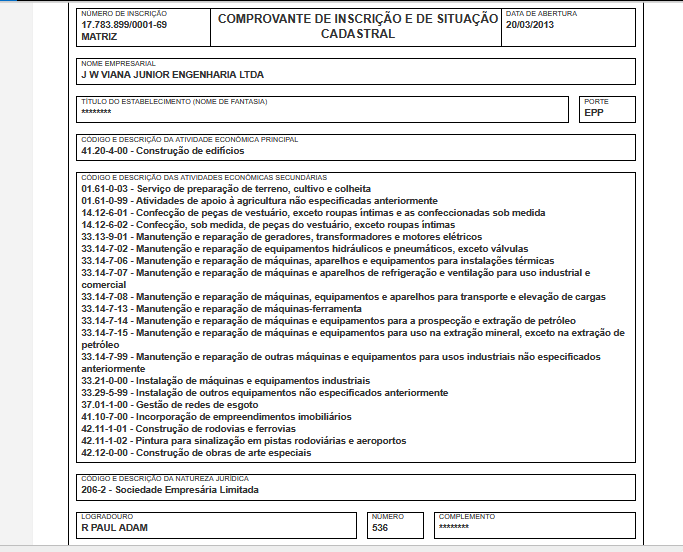 NÚMERO DE INSCRIÇÃO
17.783.899/0001-69
MATRIZ

COMPROVANTE DE INSCRIÇÃO E DE SITUAÇÃO CADASTRAL

DATA DE ABERTURA
20/03/2013

NOME EMPRESARIAL
J W VIANA JUNIOR ENGENHARIA LTDA

TÍTULO DO ESTABELECIMENTO (NOME DE FANTASIA)
********

PORTE
EPP

CÓDIGO E DESCRIÇÃO DA ATIVIDADE ECONÔMICA PRINCIPAL
41.20-4-00 - Construção de edifícios

CÓDIGO E DESCRIÇÃO DAS ATIVIDADES ECONÔMICAS SECUNDÁRIAS
01.61-0-03 - Serviço de preparação de terreno, cultivo e colheita
01.61-0-99 - Atividades de apoio à agricultura não especificadas anteriormente
14.12-6-01 - Confecção de peças de vestuário, exceto roupas íntimas e as confeccionadas sob medida
14.12-6-02 - Confecção, sob medida, de peças do vestuário, exceto roupas íntimas
33.13-9-01 - Manutenção e reparação de geradores, transformadores e motores elétricos
33.14-7-02 - Manutenção e reparação de equipamentos hidráulicos e pneumáticos, exceto válvulas
33.14-7-06 - Manutenção e reparação de máquinas, aparelhos e equipamentos para instalações térmicas
33.14-7-07 - Manutenção e reparação de máquinas e aparelhos de refrigeração e ventilação para uso industrial e comercial
33.14-7-08 - Manutenção e reparação de máquinas, equipamentos e aparelhos para transporte e elevação de cargas
33.14-7-13 - Manutenção e reparação de máquinas-ferramenta
33.14-7-14 - Manutenção e reparação de máquinas e equipamentos para a prospecção e extração de petróleo
33.14-7-15 - Manutenção e reparação de máquinas e equipamentos para uso na extração mineral, exceto na extração de petróleo
33.14-7-99 - Manutenção e reparação de outras máquinas e equipamentos para usos industriais não especificados anteriormente
33.21-0-00 - Instalação de máquinas e equipamentos industriais
33.29-5-99 - Instalação de outros equipamentos não especificados anteriormente
37.01-1-00 - Gestão de redes de esgoto
41.10-7-00 - Incorporação de empreendimentos imobiliários
42.11-1-01 - Construção de rodovias e ferrovias
42.11-1-02 - Pintura para sinalização em pistas rodoviárias e aeroportos
42.12-0-00 - Construção de obras de arte especiais

CÓDIGO E DESCRIÇÃO DA NATUREZA JURÍDICA
206-2 - Sociedade Empresária Limitada

LOGRADOURO
R PAUL ADAM

NÚMERO
536

COMPLEMENTO
********